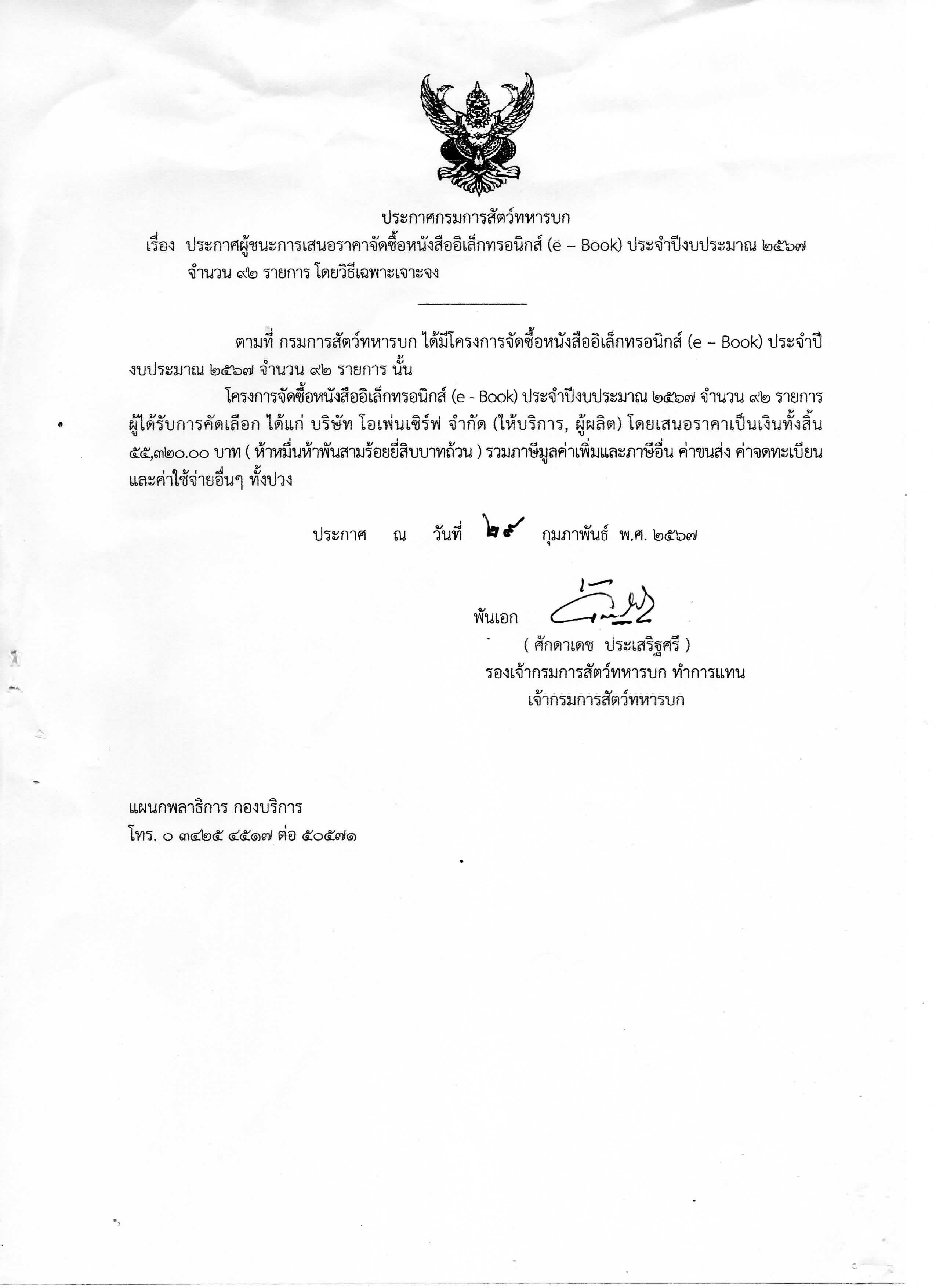 ประกาศกรมการสัตว์ทหารบก

เรื่อง ประกาศผู้ชนะการเสนอราคาจัดซื้อหนังสืออิเล็กทรอนิกส์ (e – Book) ประจำปีงบประมาณ ๒๕๖๗ จำนวน ๙๒ รายการ โดยวิธีเฉพาะเจาะจง

ตามที่ กรมการสัตว์ทหารบก ได้มีโครงการจัดซื้อหนังสืออิเล็กทรอนิกส์ (e – Book) ประจำปีงบประมาณ ๒๕๖๗ จำนวน ๙๒ รายการ นั้น

โครงการจัดซื้อหนังสืออิเล็กทรอนิกส์ (e - Book) ประจำปีงบประมาณ ๒๕๖๗ จำนวน ๙๒ รายการ ผู้ได้รับการคัดเลือก ได้แก่ บริษัท โอเพ่นเซิร์ฟ จำกัด (ให้บริการ, ผู้ผลิต) โดยเสนอราคาเป็นเงินทั้งสิ้น ๕๕,๓๒๐.๐๐ บาท ( ห้าหมื่นห้าพันสามร้อยยี่สิบบาทถ้วน ) รวมภาษีมูลค่าเพิ่มและภาษีอื่น ค่าขนส่ง ค่าจดทะเบียน และค่าใช้จ่ายอื่นๆ ทั้งปวง

ประกาศ ณ วันที่ ๒๙ กุมภาพันธ์ พ.ศ. ๒๕๖๗

พันเอก
( ศักดาเดช ประเสริฐศรี )
รองเจ้ากรมการสัตว์ทหารบก ทำการแทน
เจ้ากรมการสัตว์ทหารบก

แผนกพลาธิการ กองบริการ
โทร. ๐ ๓๔๒๕ ๔๕๑๗ ต่อ ๕๐๕๗๑